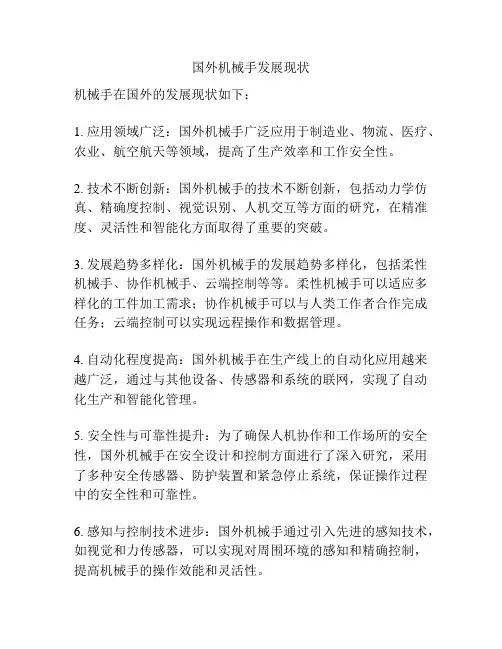 国外机械手发展现状

机械手在国外的发展现状如下：

1. 应用领域广泛：国外机械手广泛应用于制造业、物流、医疗、农业、航空航天等领域，提高了生产效率和工作安全性。

2. 技术不断创新：国外机械手的技术不断创新，包括动力学仿真、精确度控制、视觉识别、人机交互等方面的研究，在精准度、灵活性和智能化方面取得了重要的突破。

3. 发展趋势多样化：国外机械手的发展趋势多样化，包括柔性机械手、协作机械手、云端控制等等。柔性机械手可以适应多样化的工件加工需求；协作机械手可以与人类工作者合作完成任务；云端控制可以实现远程操作和数据管理。

4. 自动化程度提高：国外机械手在生产线上的自动化应用越来越广泛，通过与其他设备、传感器和系统的联网，实现了自动化生产和智能化管理。

5. 安全性与可靠性提升：为了确保人机协作和工作场所的安全性，国外机械手在安全设计和控制方面进行了深入研究，采用了多种安全传感器、防护装置和紧急停止系统，保证操作过程中的安全性和可靠性。

6. 感知与控制技术进步：国外机械手通过引入先进的感知技术，如视觉和力传感器，可以实现对周围环境的感知和精确控制，提高机械手的操作效能和灵活性。